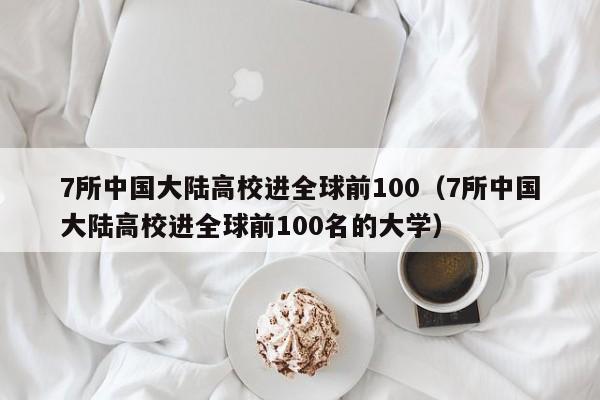 7所中国大陆高校进全球前100（7所中国大陆高校进全球前100名的大学）